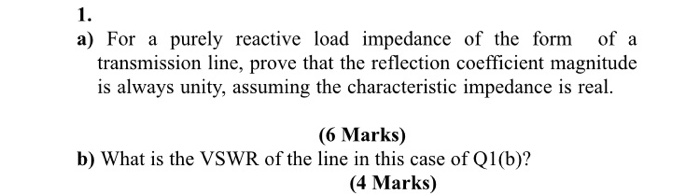 1.

a) For a purely reactive load impedance of the form of a transmission line, prove that the reflection coefficient magnitude is always unity, assuming the characteristic impedance is real.

(6 Marks)

b) What is the VSWR of the line in this case of Q1(b)?

(4 Marks)